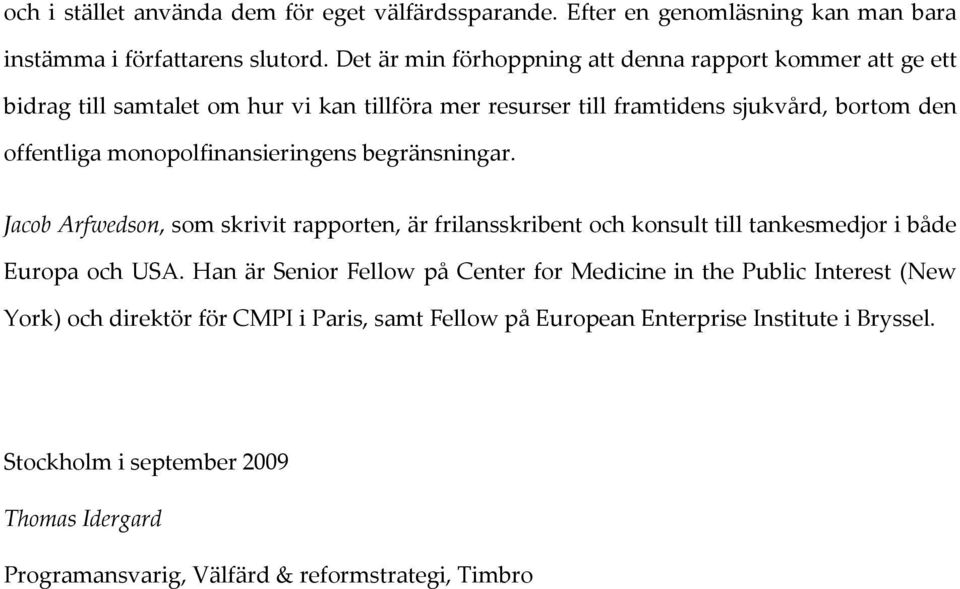 och i stället använda dem för eget välfärdssparande. Efter en genomläsning kan man bara instämma i författarens slutord. Det är min förhoppning att denna rapport kommer att ge ett bidrag till samtalet om hur vi kan tillföra mer resurser till framtidens sjukvård, bortom den offentliga monopolfinansieringens begränsningar.

Jacob Arfwedson, som skrivit rapporten, är frilansskribent och konsult till tankesmedjor i både Europa och USA. Han är Senior Fellow på Center for Medicine in the Public Interest (New York) och direktör för CMPI i Paris, samt Fellow på European Enterprise Institute i Bryssel.

Stockholm i september 2009

Thomas Idergard

Programansvarig, Välfärd & reformstrategi, Timbro